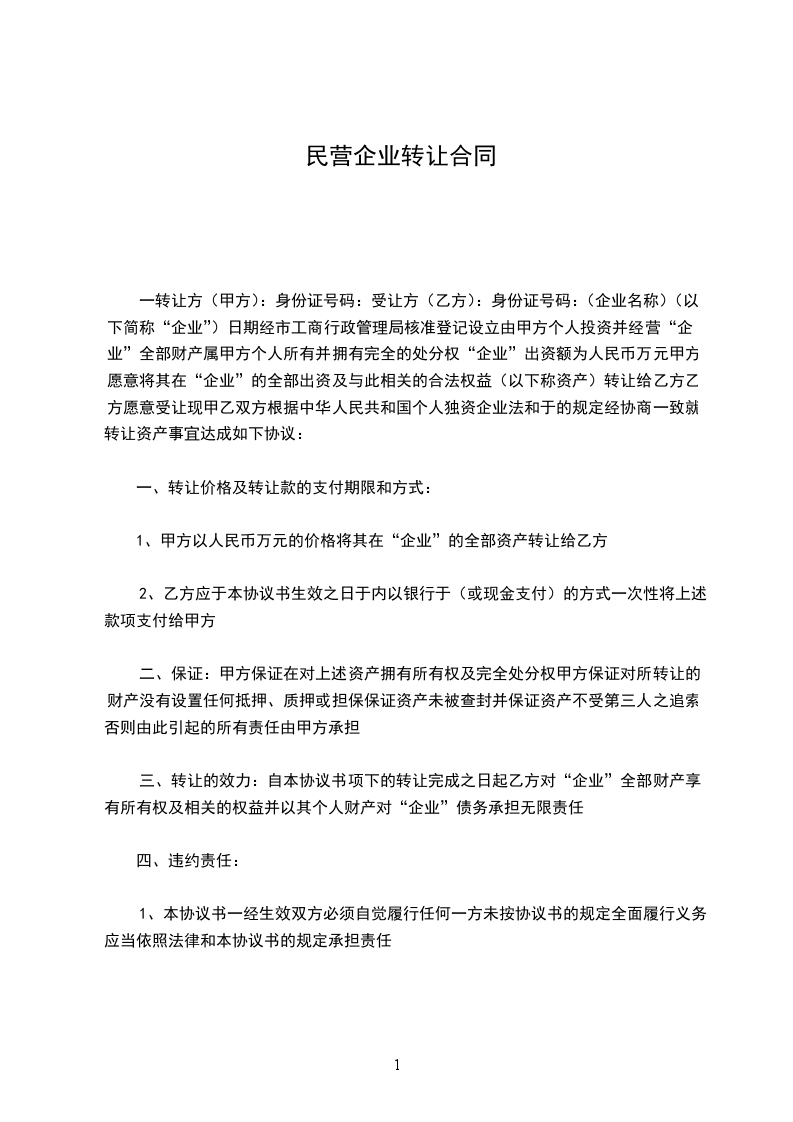 民营企业转让合同

一转让方（甲方）：身份证号码：受让方（乙方）：身份证号码：（企业名称）（以下简称“企业”）日期经市工商行政管理局核准登记设立由甲方个人投资并经营“企业”全部财产属甲方个人所有并拥有完全的处分权“企业”出资额为人民币万元甲方愿意将其在“企业”的全部出资及与此相关的合法权益（以下称资产）转让给乙方乙方愿意受让现甲乙双方根据中华人民共和国个人独资企业法和于的规定经协商一致就转让资产事宜达成如下协议：

一、转让价格及转让款的支付期限和方式：

1、甲方以人民币万元的价格将其在“企业”的全部资产转让给乙方

2、乙方应于本协议书生效之日于内以银行于（或现金支付）的方式一次性将上述款项支付给甲方

二、保证：甲方保证在对上述资产拥有所有权及完全处分权甲方保证对所转让的财产没有设置任何抵押、质押或担保保证资产未被查封并保证资产不受第三人之追索否则由此引起的所有责任由甲方承担

三、转让的效力：自本协议书项下的转让完成之日起乙方对“企业”全部财产享有所有权及相关的权益并以其个人财产对“企业”债务承担无限责任

四、违约责任：

1、本协议书一经生效双方必须自觉履行任何一方未按协议书的规定全面履行义务应当依照法律和本协议书的规定承担责任

1